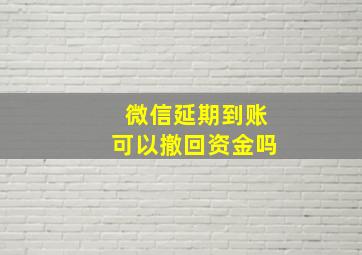 微信延期到账
可以撤回资金吗